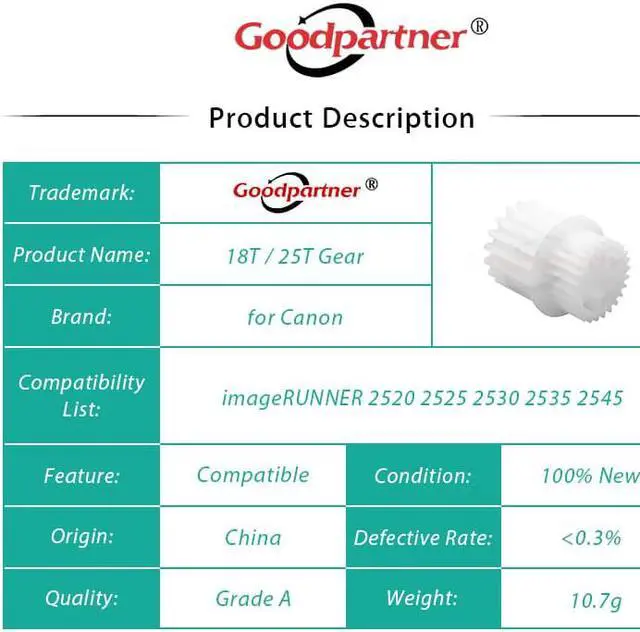 Goodpartner®

Product Description

Trademark: Goodpartner®

Product Name: 18T / 25T Gear

Brand: for Canon

Compatibility List: imageRUNNER 2520 2525 2530 2535 2545

Feature: Compatible
Condition: 100% New

Origin: China
Defective Rate: <0.3%

Quality: Grade A
Weight: 10.7g